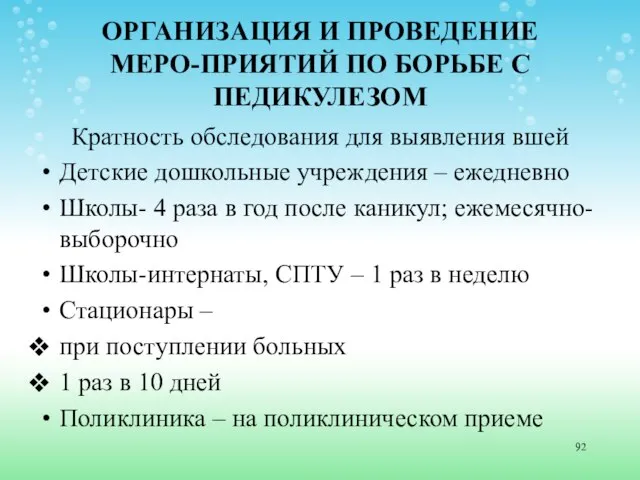 ОРГАНИЗАЦИЯ И ПРОВЕДЕНИЕ МЕРО-ПРИЯТИЙ ПО БОРЬБЕ С ПЕДИКУЛЕЗОМ

Кратность обследования для выявления вшей

• Детские дошкольные учреждения – ежедневно
• Школы- 4 раза в год после каникул; ежемесячно-выборочно
• Школы-интернаты, СПТУ – 1 раз в неделю
• Стационары –
❖ при поступлении больных
❖ 1 раз в 10 дней
• Поликлиника – на поликлиническом приеме

92